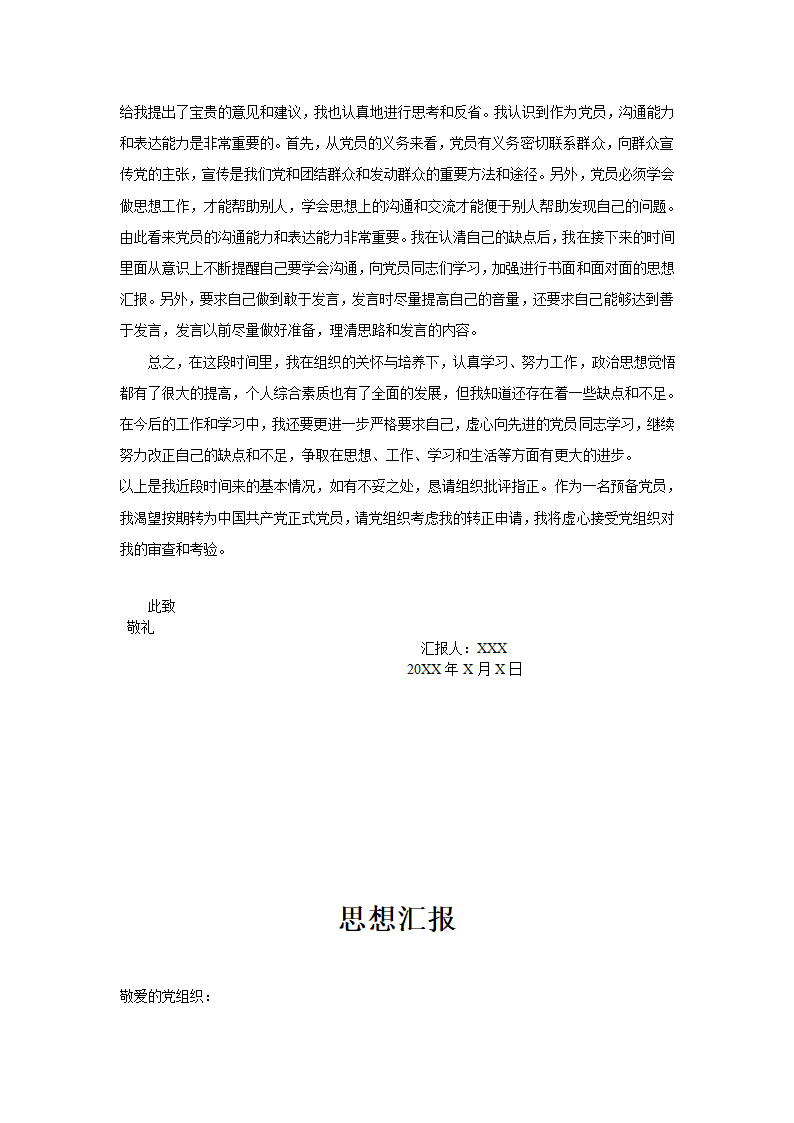 给我提出了宝贵的意见和建议，我也认真地进行思考和反省。我认识到作为党员，沟通能力和表达能力是非常重要的。首先，从党员的义务来看，党员有义务密切联系群众，向群众宣传党的主张，宣传是我们党和团结群众和发动群众的重要方法和途径。另外，党员必须学会做思想工作，才能帮助别人，学会思想上的沟通和交流才能便于别人帮助发现自己的问题。由此看来党员的沟通能力和表达能力非常重要。我在认清自己的缺点后，我在接下来的时间里面从意识上不断提醒自己要学会沟通，向党员同志们学习，加强进行书面和面对面的思想汇报。另外，要求自己做到敢于发言，发言时尽量提高自己的音量，还要求自己能够达到善于发言，发言以前尽量做好准备，理清思路和发言的内容。

总之，在这段时间里，我在组织的关怀与培养下，认真学习、努力工作，政治思想觉悟都有了很大的提高，个人综合素质也有了全面的发展，但我知道还存在着一些缺点和不足。在今后的工作和学习中，我还要更进一步严格要求自己，虚心向先进的党员同志学习，继续努力改正自己的缺点和不足，争取在思想、工作、学习和生活等方面有更大的进步。

以上是我近段时间来的基本情况，如有不妥之处，恳请组织批评指正。作为一名预备党员，我渴望按期转为中国共产党正式党员，请党组织考虑我的转正申请，我将虚心接受党组织对我的审查和考验。

此致

敬礼

汇报人：XXX

20XX 年 X 月 X 日

思想汇报

敬爱的党组织：